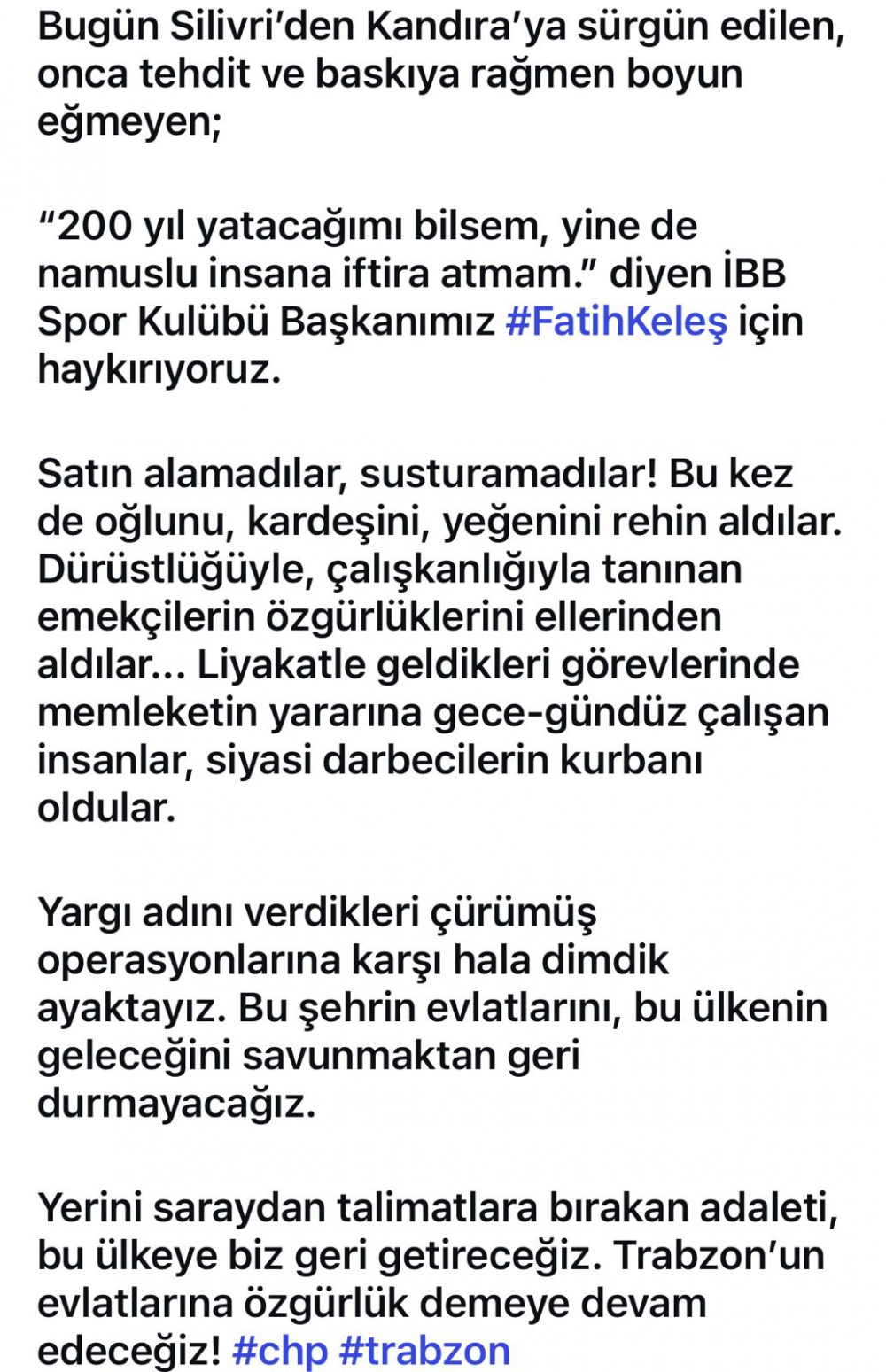 Bugün Silivri'den Kandıra'ya sürgün edilen, onca tehdit ve baskıya rağmen boyun eğmeyen;

"200 yıl yatacağımı bilsem, yine de namuslu insana iftira atmam." diyen İBB Spor Kulübü Başkanımız #FatihKeleş için haykırıyoruz.

Satın alamadılar, susturamadılar! Bu kez de oğlunu, kardeşini, yeğenini rehin aldılar. Dürüstlüğüyle, çalışkanlığıyla tanınan emekçilerin özgürlüklerini ellerinden aldılar... Liyakatle geldikleri görevlerinde memleketin yararına gece-gündüz çalışan insanlar, siyasi darbecilerin kurbanı oldular.

Yargı adını verdikleri çürümüş operasyonlarına karşı hala dimdik ayaktayız. Bu şehrin evlatlarını, bu ülkenin geleceğini savunmaktan geri durmayacağız.

Yerini saraydan talimatlara bırakan adaleti, bu ülkeye biz geri getireceğiz. Trabzon'un evlatlarına özgürlük demeye devam edeceğiz! #chp #trabzon